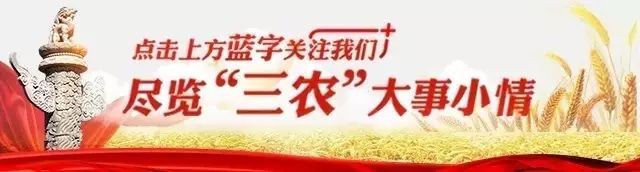 点击上方蓝字关注我们

尽览“三农”大事小情